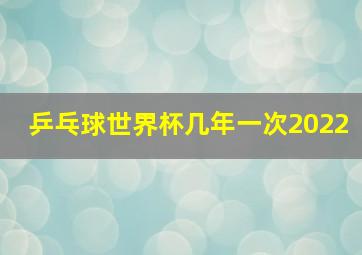 乒乓球世界杯几年一次2022